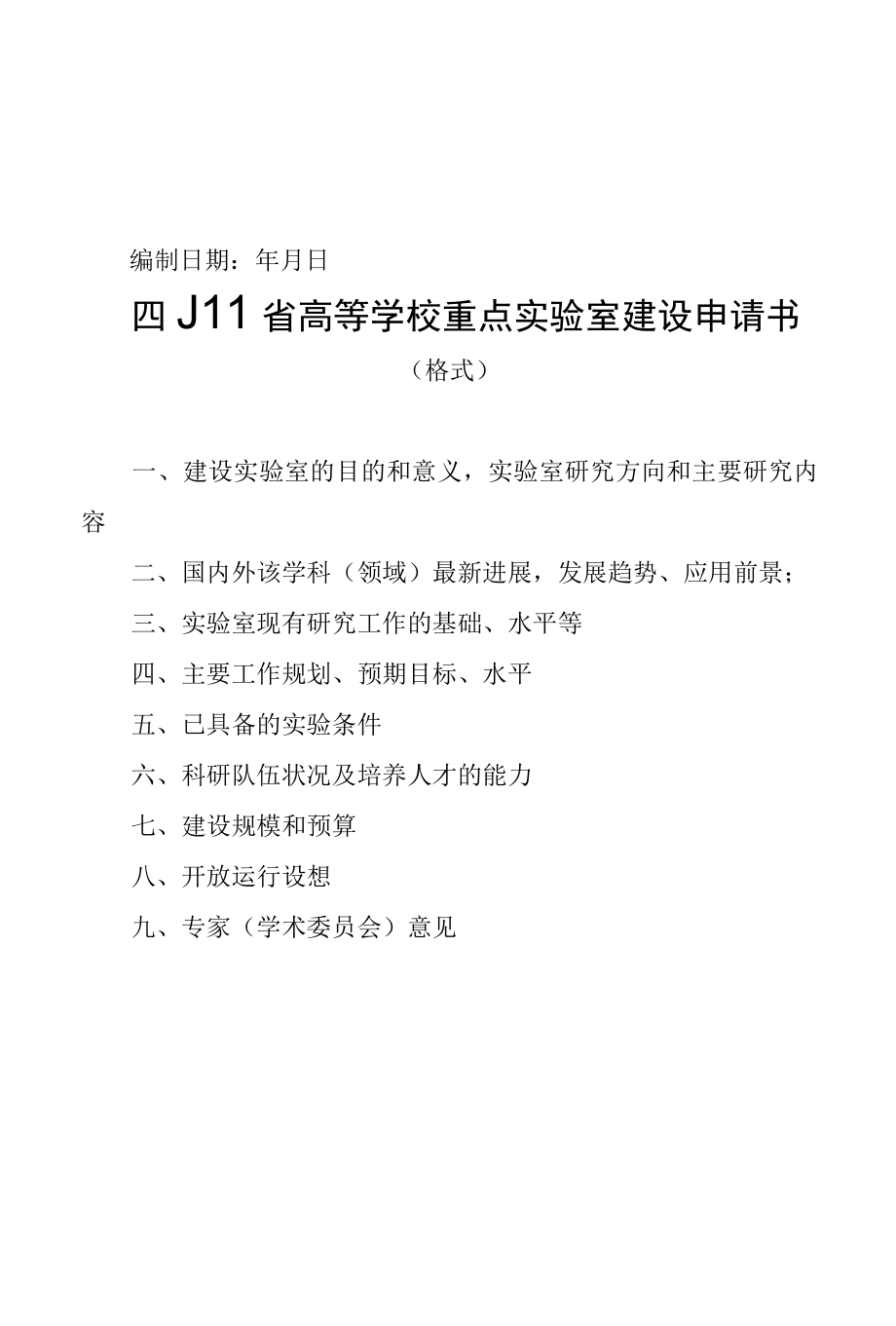 编制日期：年月日

四J11省高等学校重点实验室建设申请书

（格式）

一、建设实验室的目的和意义，实验室研究方向和主要研究内容

二、国内外该学科（领域）最新进展，发展趋势、应用前景；

三、实验室现有研究工作的基础、水平等

四、主要工作规划、预期目标、水平

五、已具备的实验条件

六、科研队伍状况及培养人才的能力

七、建设规模和预算

八、开放运行设想

九、专家（学术委员会）意见